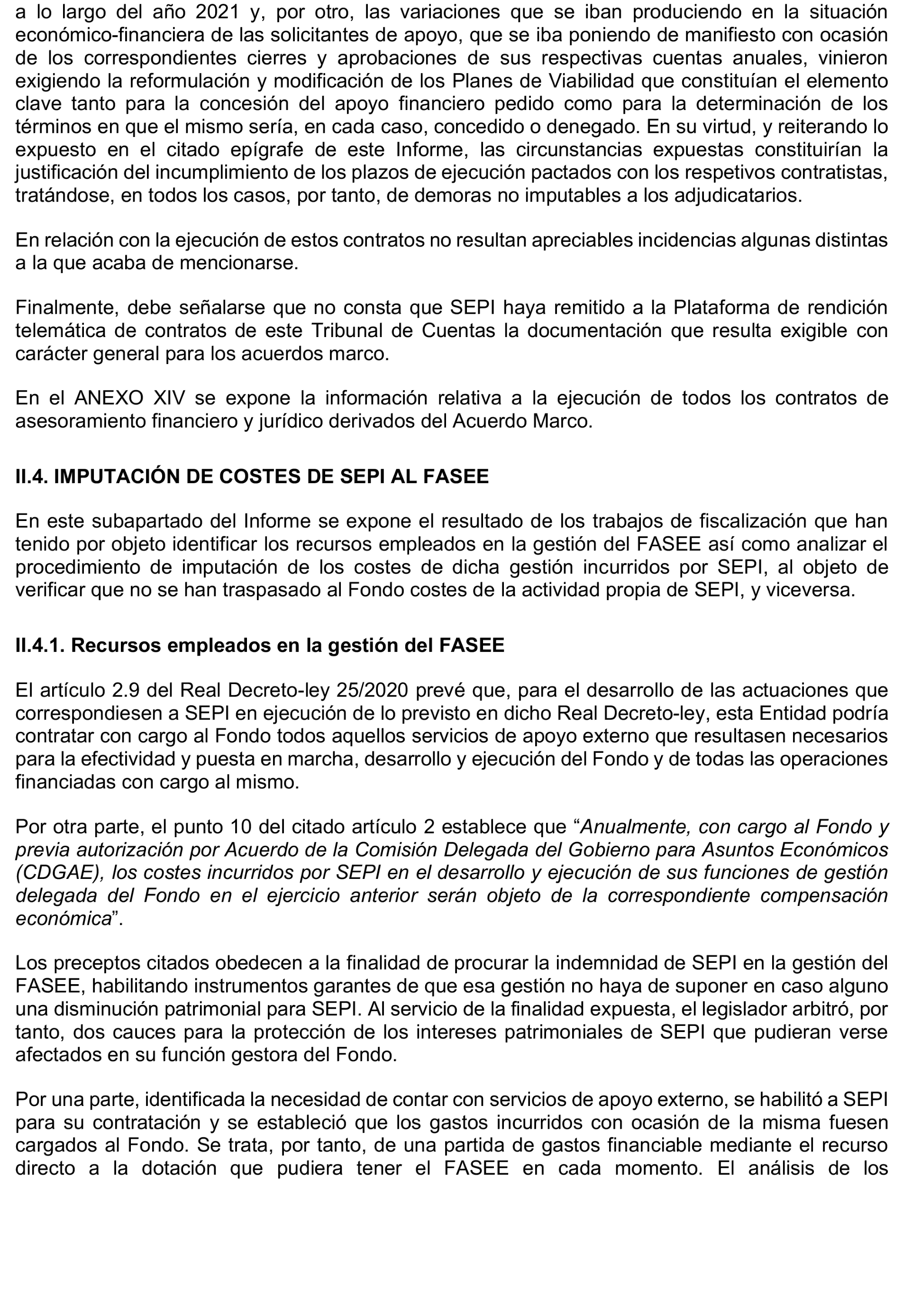 a lo largo del año 2021 y, por otro, las variaciones que se iban produciendo en la situación económico-financiera de las solicitantes de apoyo, que se iba poniendo de manifiesto con ocasión de los correspondientes cierres y aprobaciones de sus respectivas cuentas anuales, vinieron exigiendo la reformulación y modificación de los Planes de Viabilidad que constituían el elemento clave tanto para la concesión del apoyo financiero pedido como para la determinación de los términos en que el mismo sería, en cada caso, concedido o denegado. En su virtud, y reiterando lo expuesto en el citado epígrafe de este Informe, las circunstancias expuestas constituirían la justificación del incumplimiento de los plazos de ejecución pactados con los respetivos contratistas, tratándose, en todos los casos, por tanto, de demoras no imputables a los adjudicatarios.

En relación con la ejecución de estos contratos no resultan apreciables incidencias algunas distintas a la que acaba de mencionarse.

Finalmente, debe señalarse que no consta que SEPI haya remitido a la Plataforma de rendición telemática de contratos de este Tribunal de Cuentas la documentación que resulta exigible con carácter general para los acuerdos marco.

En el ANEXO XIV se expone la información relativa a la ejecución de todos los contratos de asesoramiento financiero y jurídico derivados del Acuerdo Marco.

II.4. IMPUTACIÓN DE COSTES DE SEPI AL FASEE

En este subapartado del Informe se expone el resultado de los trabajos de fiscalización que han tenido por objeto identificar los recursos empleados en la gestión del FASEE así como analizar el procedimiento de imputación de los costes de dicha gestión incurridos por SEPI, al objeto de verificar que no se han traspasado al Fondo costes de la actividad propia de SEPI, y viceversa.

II.4.1. Recursos empleados en la gestión del FASEE

El artículo 2.9 del Real Decreto-ley 25/2020 prevé que, para el desarrollo de las actuaciones que correspondiesen a SEPI en ejecución de lo previsto en dicho Real Decreto-ley, esta Entidad podría contratar con cargo al Fondo todos aquellos servicios de apoyo externo que resultasen necesarios para la efectividad y puesta en marcha, desarrollo y ejecución del Fondo y de todas las operaciones financiadas con cargo al mismo.

Por otra parte, el punto 10 del citado artículo 2 establece que “Anualmente, con cargo al Fondo y previa autorización por Acuerdo de la Comisión Delegada del Gobierno para Asuntos Económicos (CDGAE), los costes incurridos por SEPI en el desarrollo y ejecución de sus funciones de gestión delegada del Fondo en el ejercicio anterior serán objeto de la correspondiente compensación económica”.

Los preceptos citados obedecen a la finalidad de procurar la indemnidad de SEPI en la gestión del FASEE, habilitando instrumentos garantes de que esa gestión no haya de suponer en caso alguno una disminución patrimonial para SEPI. Al servicio de la finalidad expuesta, el legislador arbitró, por tanto, dos cauces para la protección de los intereses patrimoniales de SEPI que pudieran verse afectados en su función gestora del Fondo.

Por una parte, identificada la necesidad de contar con servicios de apoyo externo, se habilitó a SEPI para su contratación y se estableció que los gastos incurridos con ocasión de la misma fuesen cargados al Fondo. Se trata, por tanto, de una partida de gastos financiable mediante el recurso directo a la dotación que pudiera tener el FASEE en cada momento. El análisis de los